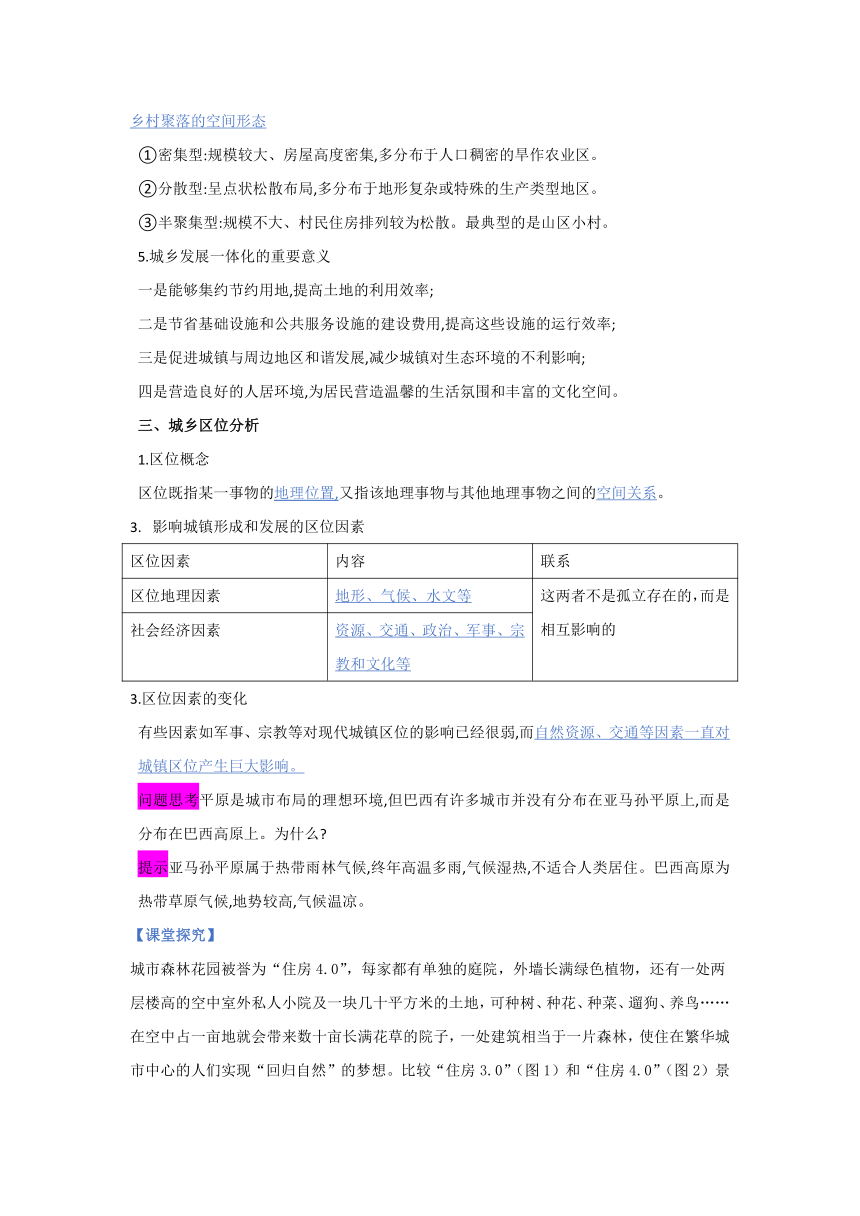 乡村聚落的空间形态

①密集型:规模较大、房屋高度密集,多分布于人口稠密的旱作农业区。

②分散型:呈点状松散布局,多分布于地形复杂或特殊的生产类型地区。

③半聚集型:规模不大、村民住房排列较为松散。最典型的是山区小村。

5.城乡发展一体化的重要意义

一是能够集约节约用地,提高土地的利用效率;

二是节省基础设施和公共服务设施的建设费用,提高这些设施的运行效率;

三是促进城镇与周边地区和谐发展,减少城镇对生态环境的不利影响;

四是营造良好的人居环境,为居民营造温馨的生活氛围和丰富的文化空间。

三、城乡区位分析

1.区位概念

区位既指某一事物的地理位置,又指该地理事物与其他地理事物之间的空间关系。

3. 影响城镇形成和发展的区位因素

| 区位因素 | 内容 | 联系 |
|---|---|---|
| 区位地理因素 | 地形、气候、水文等 | 这两者不是孤立存在的,而是相互影响的 |
| 社会经济因素 | 资源、交通、政治、军事、宗教和文化等 | |

3.区位因素的变化

有些因素如军事、宗教等对现代城镇区位的影响已经很弱,而自然资源、交通等因素一直对城镇区位产生巨大影响。

问题思考平原是城市布局的理想环境,但巴西有许多城市并没有分布在亚马孙平原上,而是分布在巴西高原上。为什么?

提示亚马孙平原属于热带雨林气候,终年高温多雨,气候湿热,不适合人类居住。巴西高原为热带草原气候,地势较高,气候温凉。

【课堂探究】

城市森林花园被誉为“住房 4.0”，每家都有单独的庭院，外墙长满绿色植物，还有一处两层楼高的空中室外私人小院及一块几十平方米的土地，可种树、种花、种菜、遛狗、养鸟……在空中占一亩地就会带来数十亩长满花草的院子，一处建筑相当于一片森林，使住在繁华城市中心的人们实现“回归自然”的梦想。比较“住房 3.0”(图 1)和“住房 4.0”(图 2)景